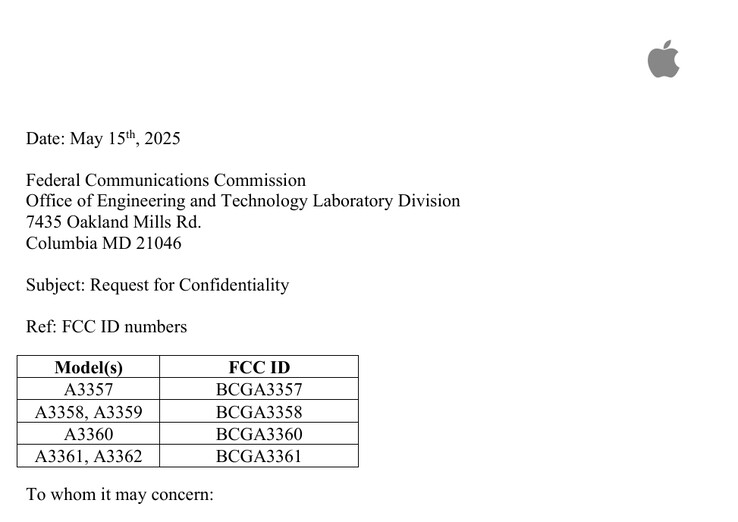 Date: May 15th, 2025

Federal Communications Commission
Office of Engineering and Technology Laboratory Division
7435 Oakland Mills Rd.
Columbia MD 21046

Subject: Request for Confidentiality

Ref: FCC ID numbers

| Model(s) | FCC ID |
|---|---|
| A3357 | BCGA3357 |
| A3358, A3359 | BCGA3358 |
| A3360 | BCGA3360 |
| A3361, A3362 | BCGA3361 |

To whom it may concern: